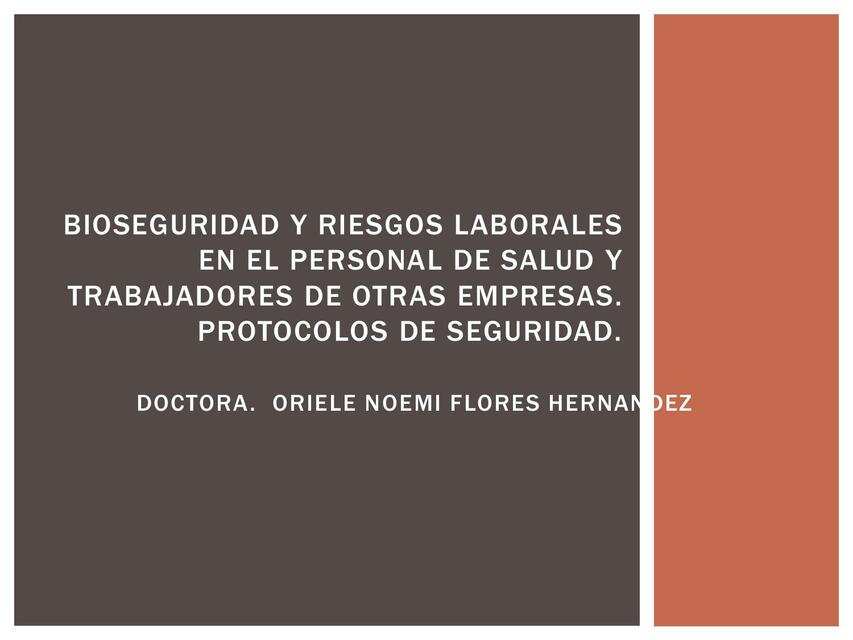 BIOSEGURIDAD Y RIESGOS LABORALES EN EL PERSONAL DE SALUD Y TRABAJADORES DE OTRAS EMPRESAS. PROTOCOLOS DE SEGURIDAD.

DOCTORA. ORIELE NOEMI FLORES HERNANDEZ